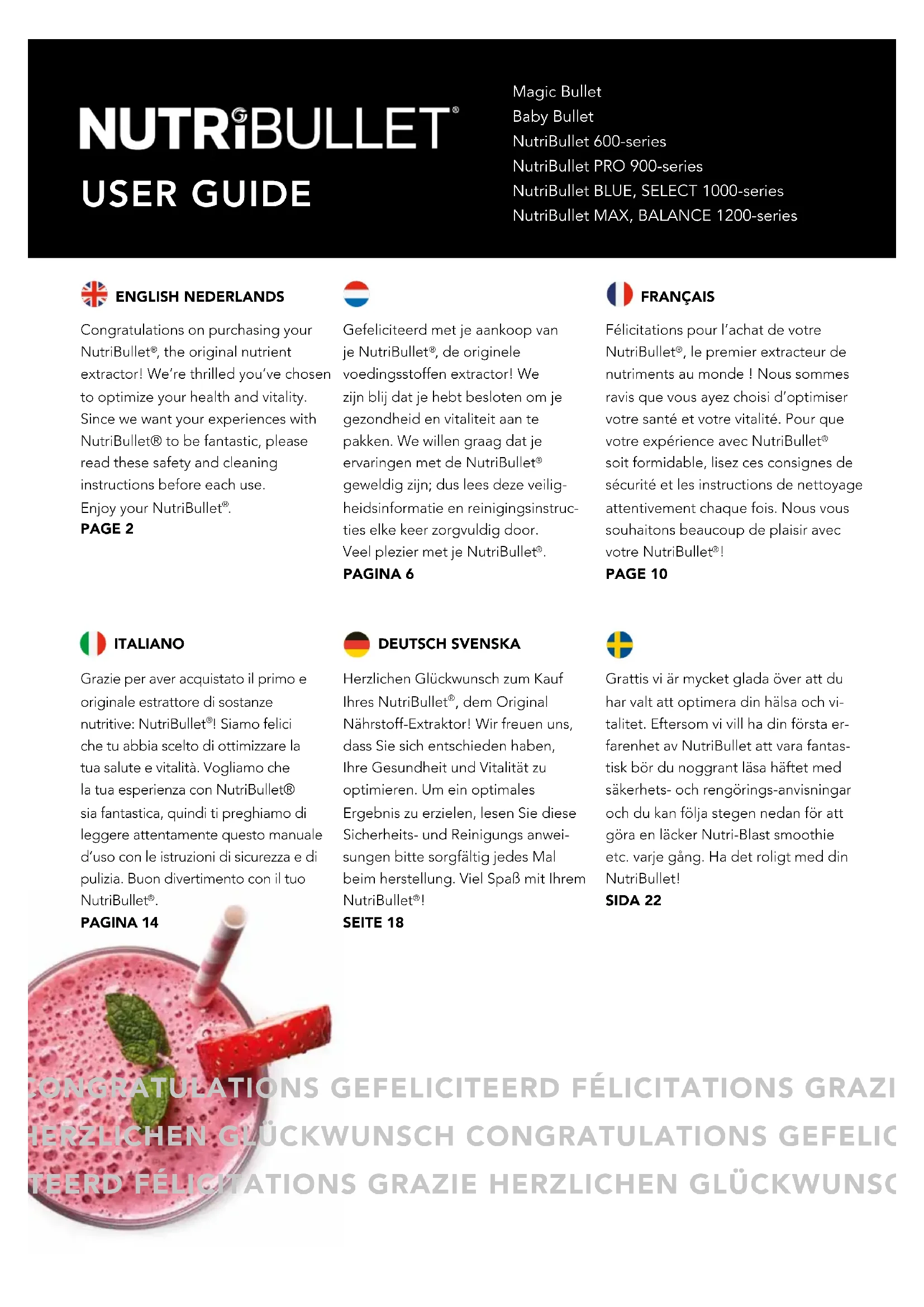 NUTRiBULLET®

USER GUIDE

Magic Bullet
Baby Bullet
NutriBullet 600-series
NutriBullet PRO 900-series
NutriBullet BLUE, SELECT 1000-series
NutriBullet MAX, BALANCE 1200-series

ENGLISH NEDERLANDS

Congratulations on purchasing your NutriBullet®, the original nutrient extractor! We're thrilled you've chosen to optimize your health and vitality. Since we want your experiences with NutriBullet® to be fantastic, please read these safety and cleaning instructions before each use.
Enjoy your NutriBullet®.
PAGE 2

Gefeliciteerd met je aankoop van je NutriBullet®, de originele voedingsstoffen extractor! We zijn blij dat je hebt besloten om je gezondheid en vitaliteit aan te pakken. We willen graag dat je ervaringen met de NutriBullet® geweldig zijn; dus lees deze veiligheidsinformatie en reinigingsinstructies elke keer zorgvuldig door.
Veel plezier met je NutriBullet®.
PAGINA 6

FRANÇAIS

Félicitations pour l'achat de votre NutriBullet®, le premier extracteur de nutriments au monde ! Nous sommes ravis que vous ayez choisi d'optimiser votre santé et votre vitalité. Pour que votre expérience avec NutriBullet® soit formidable, lisez ces consignes de sécurité et les instructions de nettoyage attentivement chaque fois. Nous vous souhaitons beaucoup de plaisir avec votre NutriBullet®!
PAGE 10

ITALIANO

Grazie per aver acquistato il primo e originale estrattore di sostanze nutritive: NutriBullet®! Siamo felici che tu abbia scelto di ottimizzare la tua salute e vitalità. Vogliamo che la tua esperienza con NutriBullet® sia fantastica, quindi ti preghiamo di leggere attentamente questo manuale d'uso con le istruzioni di sicurezza e di pulizia. Buon divertimento con il tuo NutriBullet®.
PAGINA 14

DEUTSCH SVENSKA

Herzlichen Glückwunsch zum Kauf Ihres NutriBullet®, dem Original Nährstoff-Extraktor! Wir freuen uns, dass Sie sich entschieden haben, Ihre Gesundheit und Vitalität zu optimieren. Um ein optimales Ergebnis zu erzielen, lesen Sie diese Sicherheits- und Reinigungs anweisungen bitte sorgfältig jedes Mal beim herstellung. Viel Spaß mit Ihrem NutriBullet®!
SEITE 18

Grattis vi är mycket glada över att du har valt att optimera din hälsa och vitalitet. Eftersom vi vill ha din första erfarenhet av NutriBullet att vara fantastisk bör du noggrant läsa häftet med säkerhets- och rengörings-anvisningar och du kan följa stegen nedan för att göra en läcker Nutri-Blast smoothie etc. varje gång. Ha det roligt med din NutriBullet!
SIDA 22

CONGRATULATIONS GEFELICITEERD FÉLICITATIONS GRAZI
HERZLICHEN GLÜCKWUNSCH CONGRATULATIONS GEFELIC
TEERD FÉLICITATIONS GRAZIE HERZLICHEN GLÜCKWUNSC